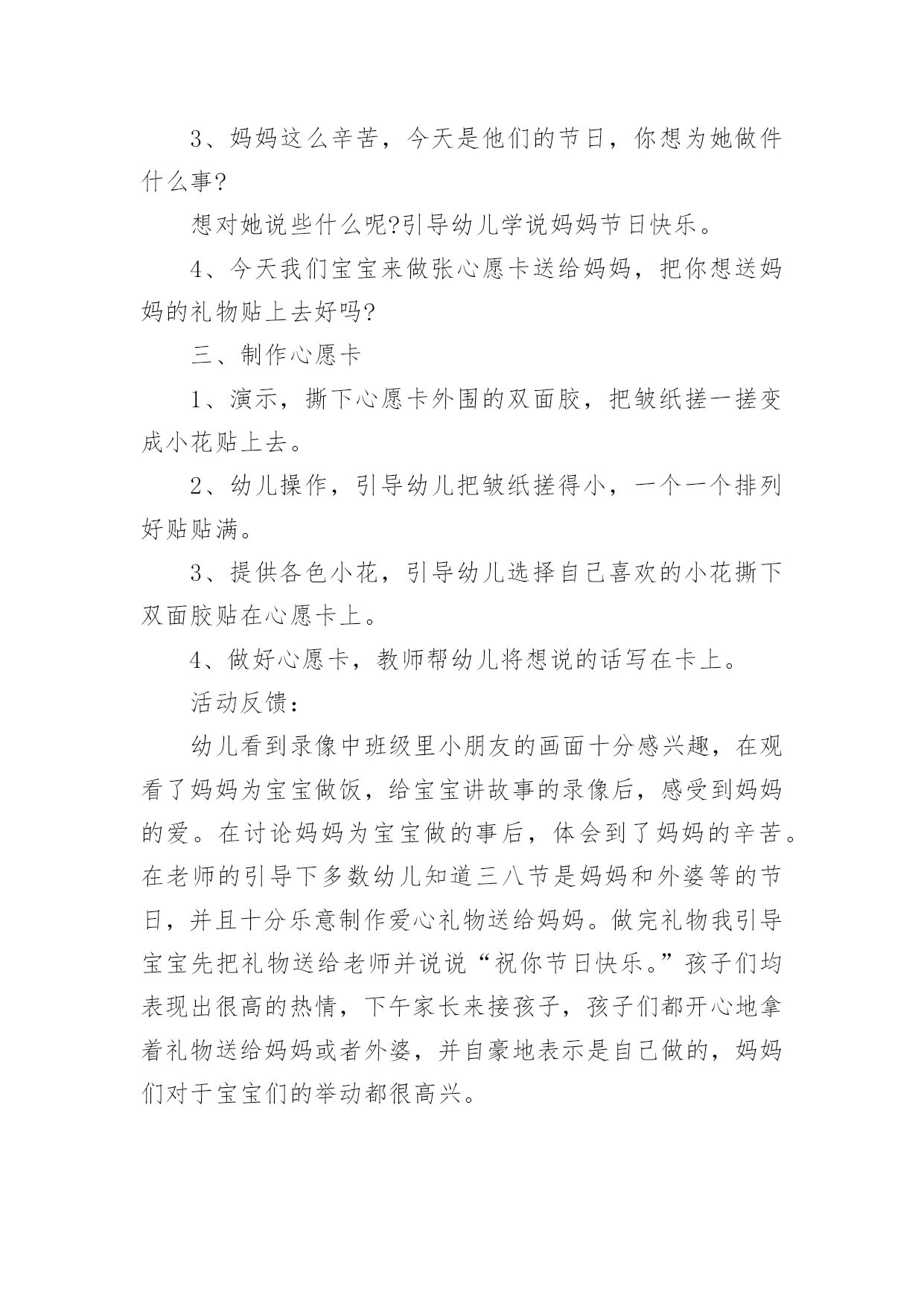 3、妈妈这么辛苦，今天是他们的节日，你想为她做件什么事?

想对她说些什么呢?引导幼儿学说妈妈节日快乐。

4、今天我们宝宝来做张心愿卡送给妈妈，把你想送妈妈的礼物贴上去好吗?

三、制作心愿卡

1、演示，撕下心愿卡外围的双面胶，把皱纸搓一搓变成小花贴上去。

2、幼儿操作，引导幼儿把皱纸搓得小，一个一个排列好贴贴满。

3、提供各色小花，引导幼儿选择自己喜欢的小花撕下双面胶贴在心愿卡上。

4、做好心愿卡，教师帮幼儿将想说的话写在卡上。

活动反馈：

幼儿看到录像中班级里小朋友的画面十分感兴趣，在观看了妈妈为宝宝做饭，给宝宝讲故事的录像后，感受到妈妈的爱。在讨论妈妈为宝宝做的事后，体会到了妈妈的辛苦。在老师的引导下多数幼儿知道三八节是妈妈和外婆等的节日，并且十分乐意制作爱心礼物送给妈妈。做完礼物我引导宝宝先把礼物送给老师并说说“祝你节日快乐。”孩子们均表现出很高的热情，下午家长来接孩子，孩子们都开心地拿着礼物送给妈妈或者外婆，并自豪地表示是自己做的，妈妈们对于宝宝们的举动都很高兴。